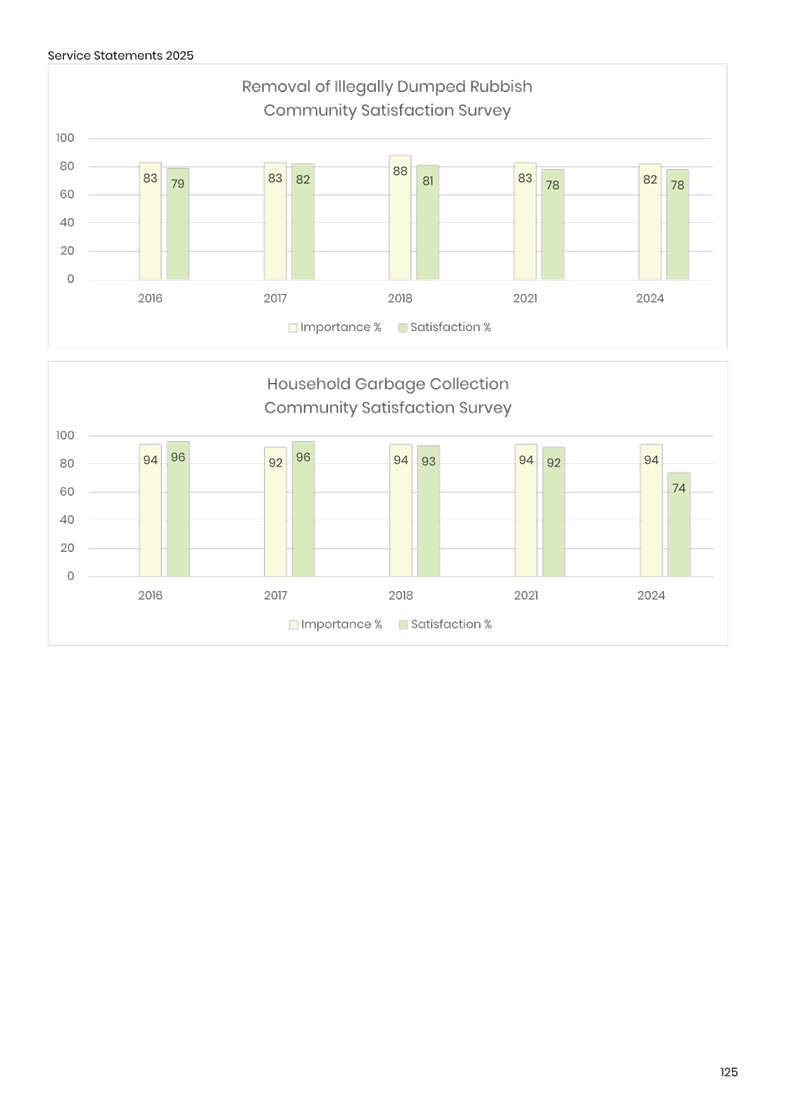 Service Statements 2025

Removal of Illegally Dumped Rubbish
Community Satisfaction Survey

100
80
60
40
20
0

83 79
83 82
88 81
83 78
82 78

2016 2017 2018 2021 2024

Importance % Satisfaction %

Household Garbage Collection
Community Satisfaction Survey

100
80
60
40
20
0

94 96
92 96
94 93
94 92
94 74

2016 2017 2018 2021 2024

Importance % Satisfaction %

125